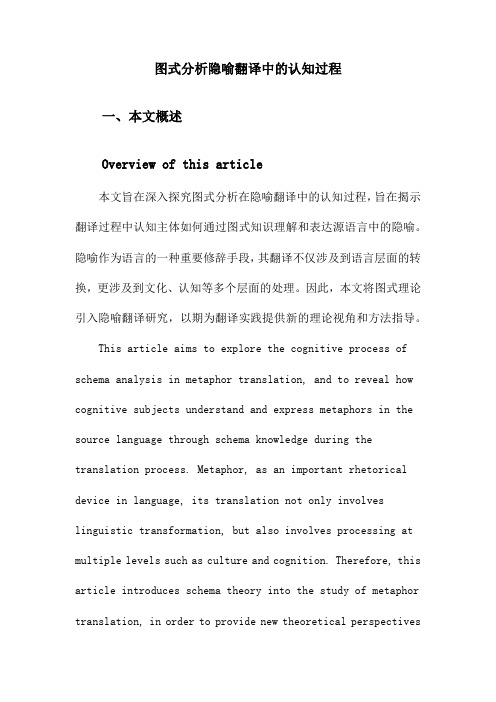 图式分析隐喻翻译中的认知过程

一、本文概述

Overview of this article

本文旨在深入探究图式分析在隐喻翻译中的认知过程，旨在揭示翻译过程中认知主体如何通过图式知识理解和表达源语言中的隐喻。隐喻作为语言的一种重要修辞手段，其翻译不仅涉及到语言层面的转换，更涉及到文化、认知等多个层面的处理。因此，本文将图式理论引入隐喻翻译研究，以期为翻译实践提供新的理论视角和方法指导。

This article aims to explore the cognitive process of schema analysis in metaphor translation, and to reveal how cognitive subjects understand and express metaphors in the source language through schema knowledge during the translation process. Metaphor, as an important rhetorical device in language, its translation not only involves linguistic transformation, but also involves processing at multiple levels such as culture and cognition. Therefore, this article introduces schema theory into the study of metaphor translation, in order to provide new theoretical perspectives